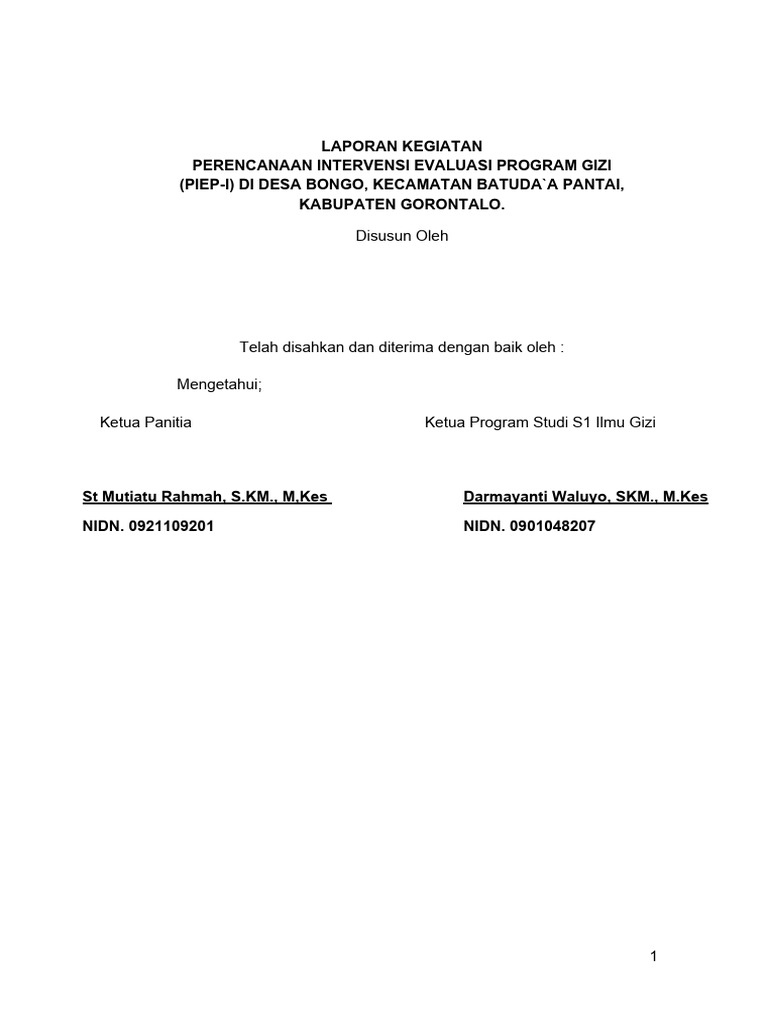 LAPORAN KEGIATAN
PERENCANAAN INTERVENSI EVALUASI PROGRAM GIZI
(PIEP-I) DI DESA BONGO, KECAMATAN BATUDA`A PANTAI,
KABUPATEN GORONTALO.

Disusun Oleh

Telah disahkan dan diterima dengan baik oleh :

Mengetahui;

Ketua Panitia

St Mutiatu Rahmah, S.KM., M,Kes
NIDN. 0921109201

Ketua Program Studi S1 Ilmu Gizi

Darmayanti Waluyo, SKM., M.Kes
NIDN. 0901048207

1